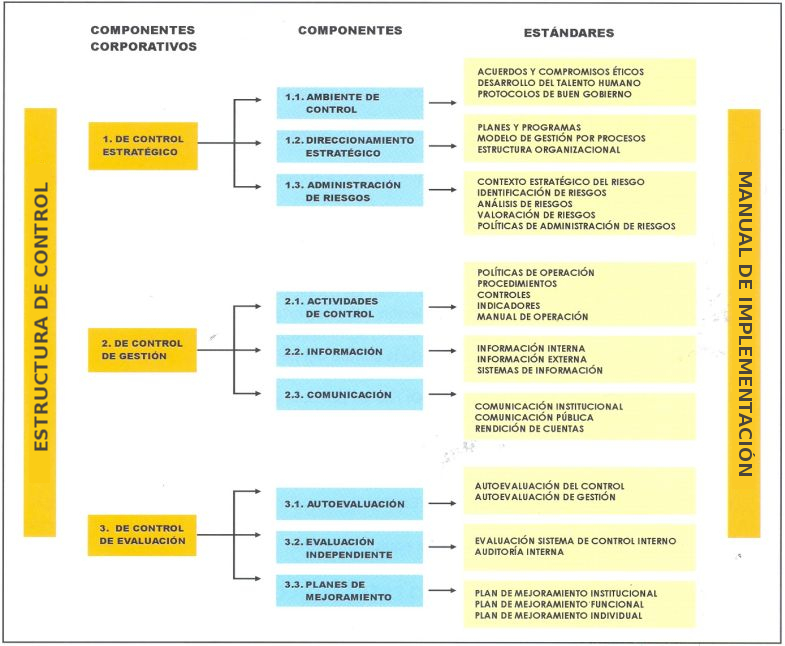 COMPONENTES CORPORATIVOS

COMPONENTES

ESTÁNDARES

ESTRUCTURA DE CONTROL

1. DE CONTROL ESTRATÉGICO

1.1. AMBIENTE DE CONTROL

ACUERDOS Y COMPROMISOS ÉTICOS
DESARROLLO DEL TALENTO HUMANO
PROTOCOLOS DE BUEN GOBIERNO

1.2. DIRECCIONAMIENTO ESTRATÉGICO

PLANES Y PROGRAMAS
MODELO DE GESTIÓN POR PROCESOS
ESTRUCTURA ORGANIZACIONAL

1.3. ADMINISTRACIÓN DE RIESGOS

CONTEXTO ESTRATÉGICO DEL RIESGO
IDENTIFICACIÓN DE RIESGOS
ANÁLISIS DE RIESGOS
VALORACIÓN DE RIESGOS
POLÍTICAS DE ADMINISTRACIÓN DE RIESGOS

2. DE CONTROL DE GESTIÓN

2.1. ACTIVIDADES DE CONTROL

POLÍTICAS DE OPERACIÓN
PROCEDIMIENTOS
CONTROLES
INDICADORES
MANUAL DE OPERACIÓN

2.2. INFORMACIÓN

INFORMACIÓN INTERNA
INFORMACIÓN EXTERNA
SISTEMAS DE INFORMACIÓN

2.3. COMUNICACIÓN

COMUNICACIÓN INSTITUCIONAL
COMUNICACIÓN PÚBLICA
RENDICIÓN DE CUENTAS

3. DE CONTROL DE EVALUACIÓN

3.1. AUTOEVALUACIÓN

AUTOEVALUACIÓN DEL CONTROL
AUTOEVALUACIÓN DE GESTIÓN

3.2. EVALUACIÓN INDEPENDIENTE

EVALUACIÓN SISTEMA DE CONTROL INTERNO
AUDITORÍA INTERNA

3.3. PLANES DE MEJORAMIENTO

PLAN DE MEJORAMIENTO INSTITUCIONAL
PLAN DE MEJORAMIENTO FUNCIONAL
PLAN DE MEJORAMIENTO INDIVIDUAL

MANUAL DE IMPLEMENTACIÓN